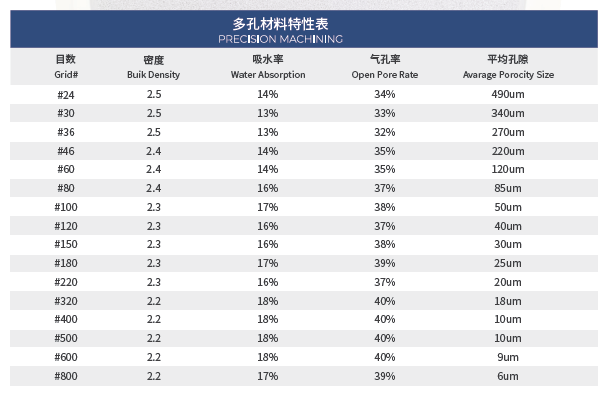 多孔材料特性表
PRECISION MACHINING

| 目数 Grid# | 密度 Buik Density | 吸水率 Water Absorption | 气孔率 Open Pore Rate | 平均孔隙 Avarage Porocity Size |
|---|---|---|---|---|
| #24 | 2.5 | 14% | 34% | 490um |
| #30 | 2.5 | 13% | 33% | 340um |
| #36 | 2.5 | 13% | 32% | 270um |
| #46 | 2.4 | 14% | 35% | 220um |
| #60 | 2.4 | 14% | 35% | 120um |
| #80 | 2.4 | 16% | 37% | 85um |
| #100 | 2.3 | 17% | 38% | 50um |
| #120 | 2.3 | 16% | 37% | 40um |
| #150 | 2.3 | 16% | 38% | 30um |
| #180 | 2.3 | 17% | 39% | 25um |
| #220 | 2.3 | 16% | 37% | 20um |
| #320 | 2.2 | 18% | 40% | 18um |
| #400 | 2.2 | 18% | 40% | 10um |
| #500 | 2.2 | 18% | 40% | 10um |
| #600 | 2.2 | 18% | 40% | 9um |
| #800 | 2.2 | 17% | 39% | 6um |